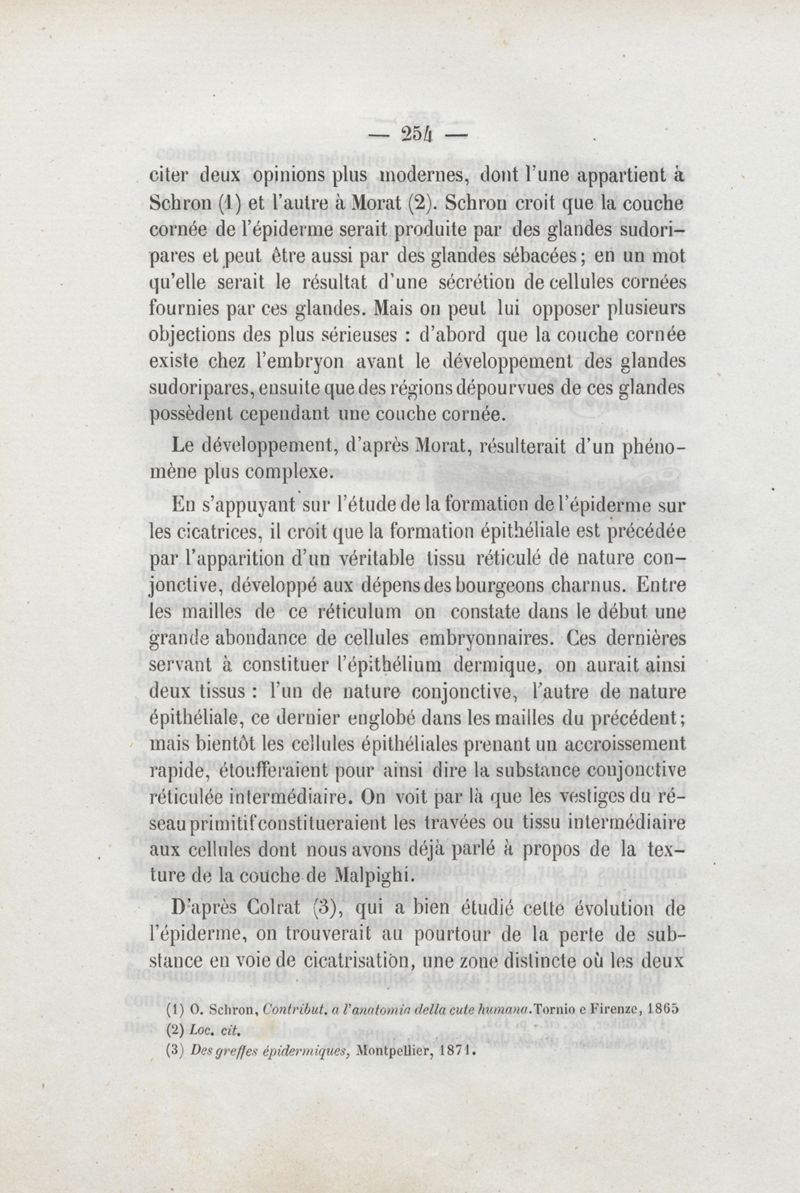 — 254 —

citer deux opinions plus modernes, dont l'une appartient à Schron (1) et l'autre à Morat (2). Schron croit que la couche cornée de l'épiderme serait produite par des glandes sudoripares et peut être aussi par des glandes sébacées; en un mot qu'elle serait le résultat d'une sécrétion de cellules cornées fournies par ces glandes. Mais on peut lui opposer plusieurs objections des plus sérieuses : d'abord que la couche cornée existe chez l'embryon avant le développement des glandes sudoripares, ensuite que des régions dépourvues de ces glandes possèdent cependant une couche cornée.

Le développement, d'après Morat, résulterait d'un phénomène plus complexe.

En s'appuyant sur l'étude de la formation de l'épiderme sur les cicatrices, il croit que la formation épithéliale est précédée par l'apparition d'un véritable tissu réticulé de nature conjonctive, développé aux dépens des bourgeons charnus. Entre les mailles de ce réticulum on constate dans le début une grande abondance de cellules embryonnaires. Ces dernières servant à constituer l'épithélium dermique, on aurait ainsi deux tissus : l'un de nature conjonctive, l'autre de nature épithéliale, ce dernier englobé dans les mailles du précédent; mais bientôt les cellules épithéliales prenant un accroissement rapide, étoufferaient pour ainsi dire la substance conjonctive réticulée intermédiaire. On voit par là que les vestiges du réseau primitif constitueraient les travées ou tissu intermédiaire aux cellules dont nous avons déjà parlé à propos de la texture de la couche de Malpighi.

D'après Colrat (3), qui a bien étudié cette évolution de l'épiderme, on trouverait au pourtour de la perte de substance en voie de cicatrisation, une zone distincte où les deux

(1) O. Schron, Contribut. a l'anatomia della cute humana. Tornio e Firenze, 1865
(2) Loc. cit.
(3) Des greffes épidermiques, Montpellier, 1871.